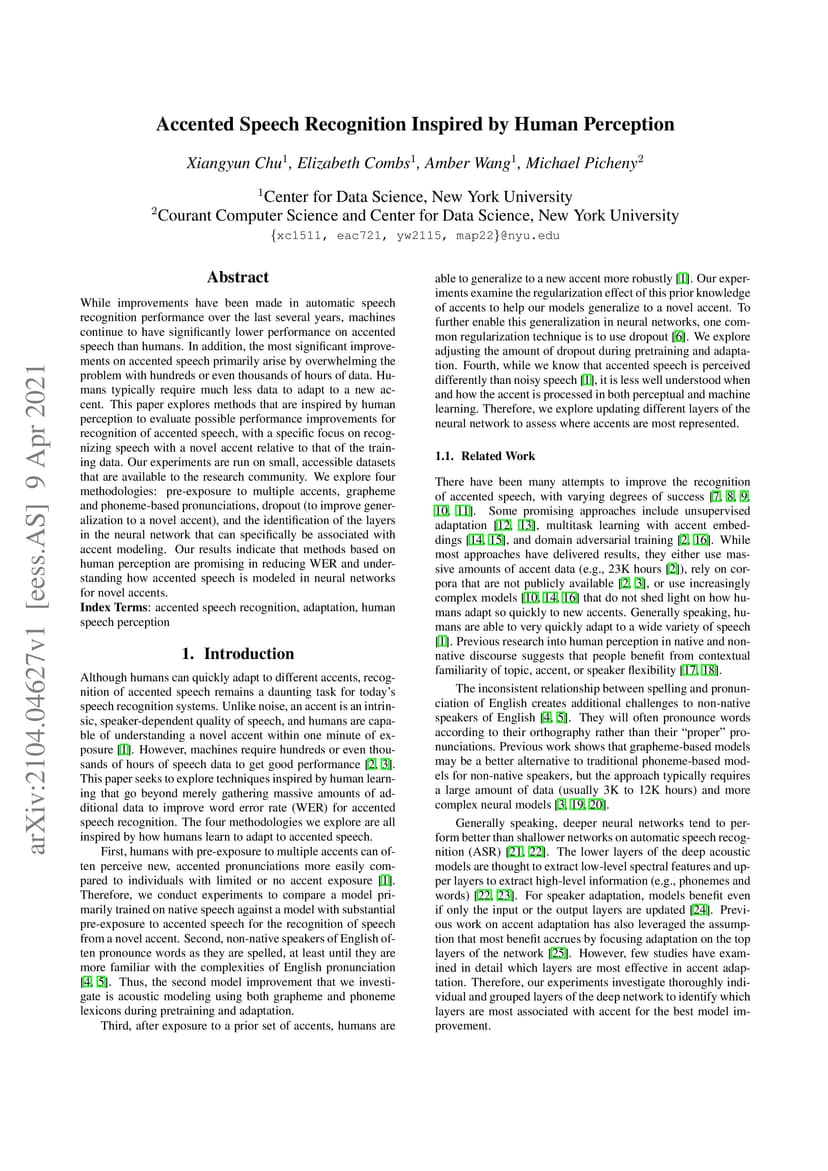 arXiv:2104.04627v1 [eess.AS] 9 Apr 2021

Accented Speech Recognition Inspired by Human Perception

Xiangyun Chu$^1$, Elizabeth Combs$^1$, Amber Wang$^1$, Michael Picheny$^2$

$^1$Center for Data Science, New York University
$^2$Courant Computer Science and Center for Data Science, New York University
{xc1511, eac721, yw2115, map22}@nyu.edu

Abstract

While improvements have been made in automatic speech recognition performance over the last several years, machines continue to have significantly lower performance on accented speech than humans. In addition, the most significant improvements on accented speech primarily arise by overwhelming the problem with hundreds or even thousands of hours of data. Humans typically require much less data to adapt to a new accent. This paper explores methods that are inspired by human perception to evaluate possible performance improvements for recognition of accented speech, with a specific focus on recognizing speech with a novel accent relative to that of the training data. Our experiments are run on small, accessible datasets that are available to the research community. We explore four methodologies: pre-exposure to multiple accents, grapheme and phoneme-based pronunciations, dropout (to improve generalization to a novel accent), and the identification of the layers in the neural network that can specifically be associated with accent modeling. Our results indicate that methods based on human perception are promising in reducing WER and understanding how accented speech is modeled in neural networks for novel accents.
Index Terms: accented speech recognition, adaptation, human speech perception

1. Introduction

Although humans can quickly adapt to different accents, recognition of accented speech remains a daunting task for today's speech recognition systems. Unlike noise, an accent is an intrinsic, speaker-dependent quality of speech, and humans are capable of understanding a novel accent within one minute of exposure [1]. However, machines require hundreds or even thousands of hours of speech data to get good performance [2, 3]. This paper seeks to explore techniques inspired by human learning that go beyond merely gathering massive amounts of additional data to improve word error rate (WER) for accented speech recognition. The four methodologies we explore are all inspired by how humans learn to adapt to accented speech.

First, humans with pre-exposure to multiple accents can often perceive new, accented pronunciations more easily compared to individuals with limited or no accent exposure [1]. Therefore, we conduct experiments to compare a model primarily trained on native speech against a model with substantial pre-exposure to accented speech for the recognition of speech from a novel accent. Second, non-native speakers of English often pronounce words as they are spelled, at least until they are more familiar with the complexities of English pronunciation [4, 5]. Thus, the second model improvement that we investigate is acoustic modeling using both grapheme and phoneme lexicons during pretraining and adaptation.

Third, after exposure to a prior set of accents, humans are able to generalize to a new accent more robustly [1]. Our experiments examine the regularization effect of this prior knowledge of accents to help our models generalize to a novel accent. To further enable this generalization in neural networks, one common regularization technique is to use dropout [6]. We explore adjusting the amount of dropout during pretraining and adaptation. Fourth, while we know that accented speech is perceived differently than noisy speech [1], it is less well understood when and how the accent is processed in both perceptual and machine learning. Therefore, we explore updating different layers of the neural network to assess where accents are most represented.

1.1. Related Work

There have been many attempts to improve the recognition of accented speech, with varying degrees of success [7, 8, 9, 10, 11]. Some promising approaches include unsupervised adaptation [12, 13], multitask learning with accent embeddings [14, 15], and domain adversarial training [2, 16]. While most approaches have delivered results, they either use massive amounts of accent data (e.g., 23K hours [2]), rely on corpora that are not publicly available [2, 3], or use increasingly complex models [10, 14, 16] that do not shed light on how humans adapt so quickly to new accents. Generally speaking, humans are able to very quickly adapt to a wide variety of speech [1]. Previous research into human perception in native and non-native discourse suggests that people benefit from contextual familiarity of topic, accent, or speaker flexibility [17, 18].

The inconsistent relationship between spelling and pronunciation of English creates additional challenges to non-native speakers of English [4, 5]. They will often pronounce words according to their orthography rather than their "proper" pronunciations. Previous work shows that grapheme-based models may be a better alternative to traditional phoneme-based models for non-native speakers, but the approach typically requires a large amount of data (usually 3K to 12K hours) and more complex neural models [3, 19, 20].

Generally speaking, deeper neural networks tend to perform better than shallower networks on automatic speech recognition (ASR) [21, 22]. The lower layers of the deep acoustic models are thought to extract low-level spectral features and upper layers to extract high-level information (e.g., phonemes and words) [22, 23]. For speaker adaptation, models benefit even if only the input or the output layers are updated [24]. Previous work on accent adaptation has also leveraged the assumption that most benefit accrues by focusing adaptation on the top layers of the network [25]. However, few studies have examined in detail which layers are most effective in accent adaptation. Therefore, our experiments investigate thoroughly individual and grouped layers of the deep network to identify which layers are most associated with accent for the best model improvement.